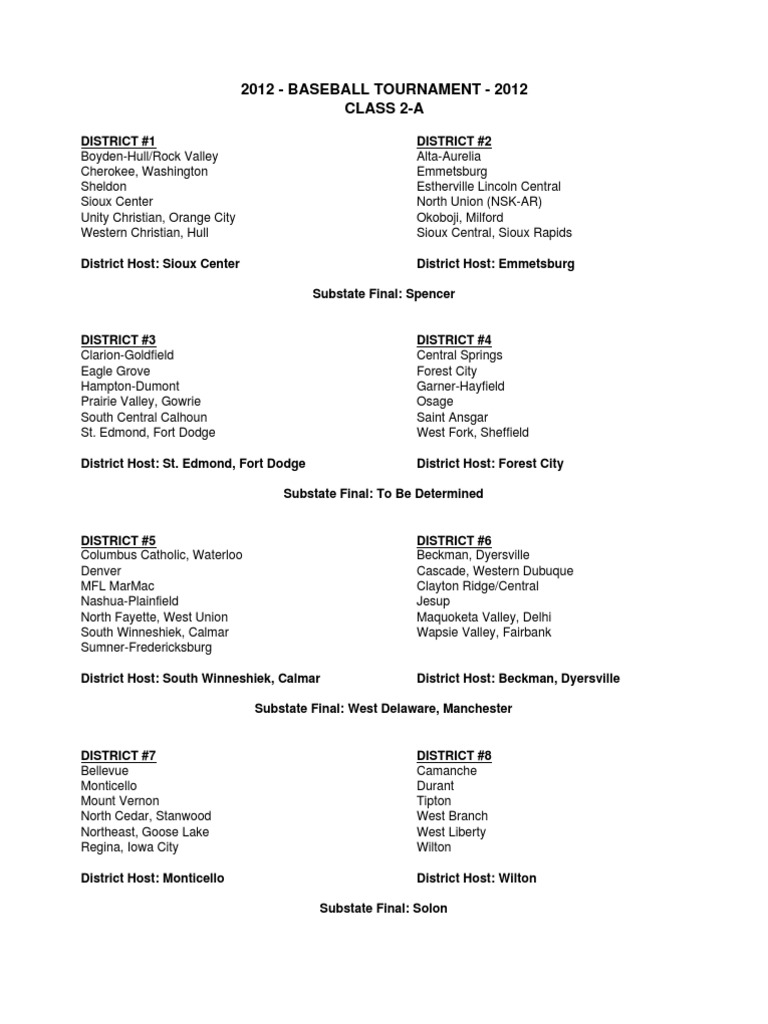 2012 - BASEBALL TOURNAMENT - 2012
CLASS 2-A

DISTRICT #1
Boyden-Hull/Rock Valley
Cherokee, Washington
Sheldon
Sioux Center
Unity Christian, Orange City
Western Christian, Hull

District Host: Sioux Center

DISTRICT #2
Alta-Aurelia
Emmetsburg
Estherville Lincoln Central
North Union (NSK-AR)
Okoboji, Milford
Sioux Central, Sioux Rapids

District Host: Emmetsburg

Substate Final: Spencer

DISTRICT #3
Clarion-Goldfield
Eagle Grove
Hampton-Dumont
Prairie Valley, Gowrie
South Central Calhoun
St. Edmond, Fort Dodge

District Host: St. Edmond, Fort Dodge

DISTRICT #4
Central Springs
Forest City
Garner-Hayfield
Osage
Saint Ansgar
West Fork, Sheffield

District Host: Forest City

Substate Final: To Be Determined

DISTRICT #5
Columbus Catholic, Waterloo
Denver
MFL MarMac
Nashua-Plainfield
North Fayette, West Union
South Winneshiek, Calmar
Sumner-Fredericksburg

District Host: South Winneshiek, Calmar

DISTRICT #6
Beckman, Dyersville
Cascade, Western Dubuque
Clayton Ridge/Central
Jesup
Maquoketa Valley, Delhi
Wapsie Valley, Fairbank

District Host: Beckman, Dyersville

Substate Final: West Delaware, Manchester

DISTRICT #7
Bellevue
Monticello
Mount Vernon
North Cedar, Stanwood
Northeast, Goose Lake
Regina, Iowa City

District Host: Monticello

DISTRICT #8
Camanche
Durant
Tipton
West Branch
West Liberty
Wilton

District Host: Wilton

Substate Final: Solon